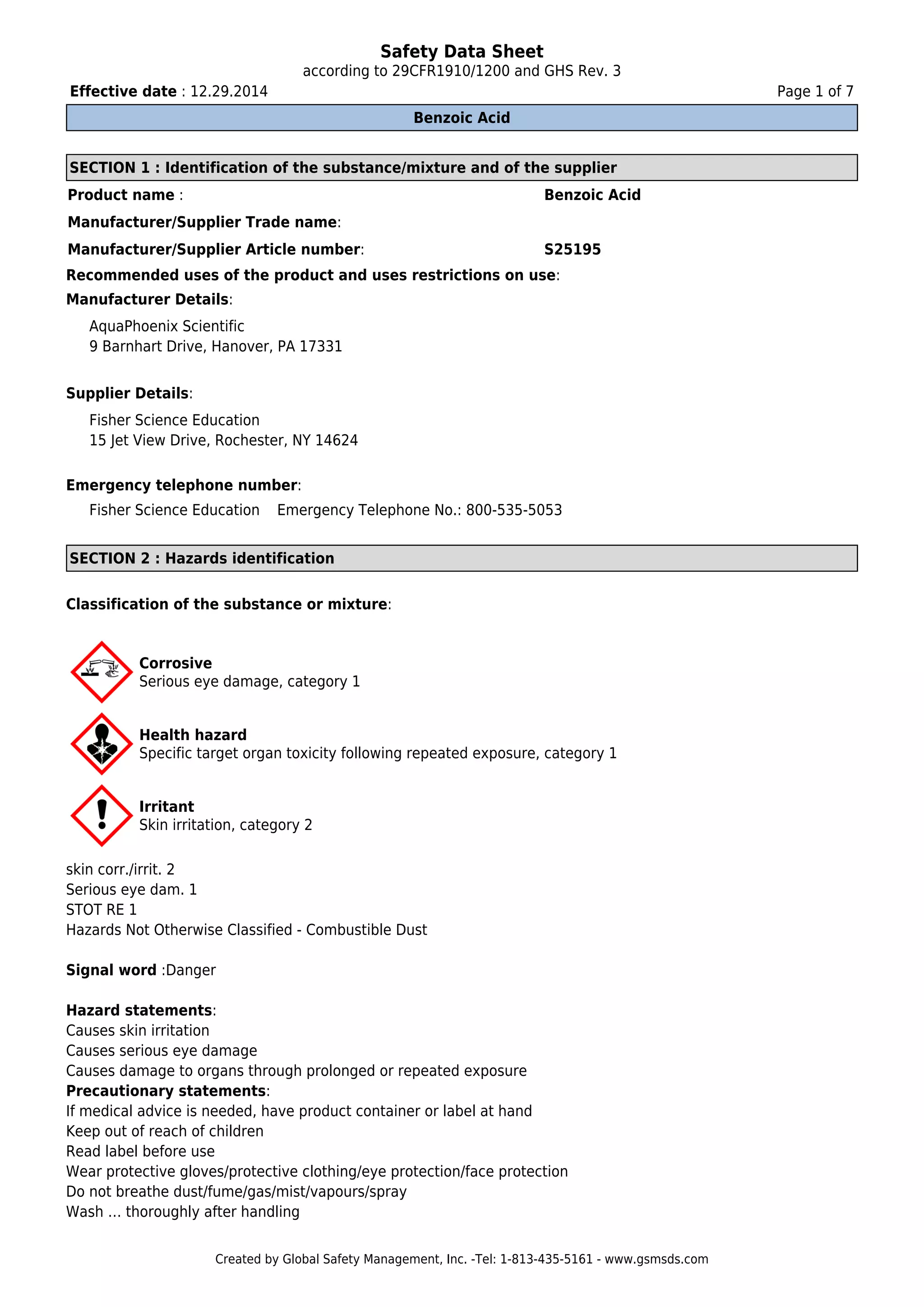 Safety Data Sheet
according to 29CFR1910/1200 and GHS Rev. 3

Effective date : 12.29.2014

Page 1 of 7

Benzoic Acid

SECTION 1 : Identification of the substance/mixture and of the supplier

Product name : Benzoic Acid

Manufacturer/Supplier Trade name:

Manufacturer/Supplier Article number: S25195

Recommended uses of the product and uses restrictions on use:

Manufacturer Details:

AquaPhoenix Scientific
9 Barnhart Drive, Hanover, PA 17331

Supplier Details:

Fisher Science Education
15 Jet View Drive, Rochester, NY 14624

Emergency telephone number:

Fisher Science Education Emergency Telephone No.: 800-535-5053

SECTION 2 : Hazards identification

Classification of the substance or mixture:

Corrosive
Serious eye damage, category 1

Health hazard
Specific target organ toxicity following repeated exposure, category 1

Irritant
Skin irritation, category 2

skin corr./irrit. 2
Serious eye dam. 1
STOT RE 1
Hazards Not Otherwise Classified - Combustible Dust

Signal word :Danger

Hazard statements:
Causes skin irritation
Causes serious eye damage
Causes damage to organs through prolonged or repeated exposure
Precautionary statements:
If medical advice is needed, have product container or label at hand
Keep out of reach of children
Read label before use
Wear protective gloves/protective clothing/eye protection/face protection
Do not breathe dust/fume/gas/mist/vapours/spray
Wash … thoroughly after handling

Created by Global Safety Management, Inc. -Tel: 1-813-435-5161 - www.gsmsds.com